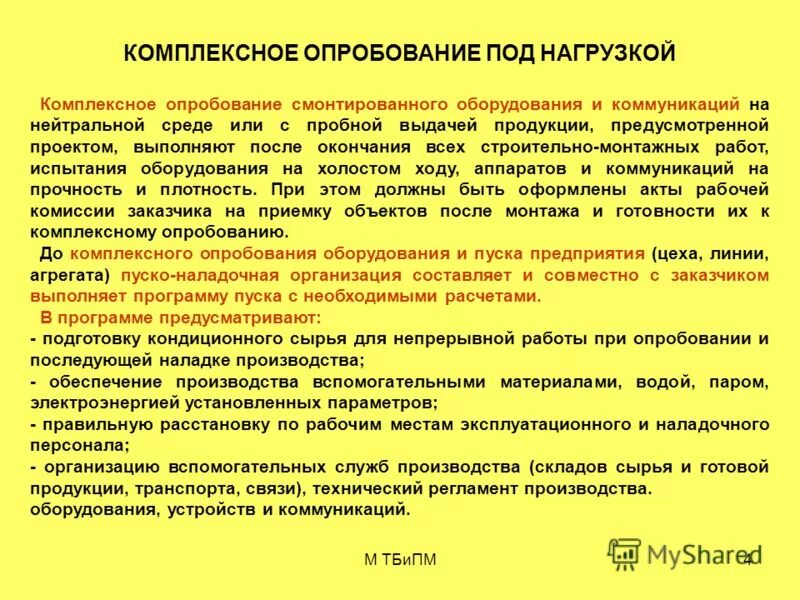 КОМПЛЕКСНОЕ ОПРОБОВАНИЕ ПОД НАГРУЗКОЙ

Комплексное опробование смонтированного оборудования и коммуникаций на нейтральной среде или с пробной выдачей продукции, предусмотренной проектом, выполняют после окончания всех строительно-монтажных работ, испытания оборудования на холостом ходу, аппаратов и коммуникаций на прочность и плотность. При этом должны быть оформлены акты рабочей комиссии заказчика на приемку объектов после монтажа и готовности их к комплексному опробованию.

До комплексного опробования оборудования и пуска предприятия (цеха, линии, агрегата) пуско-наладочная организация составляет и совместно с заказчиком выполняет программу пуска с необходимыми расчетами.

В программе предусматривают:
- подготовку кондиционного сырья для непрерывной работы при опробовании и последующей наладке производства;
- обеспечение производства вспомогательными материалами, водой, паром, электроэнергией установленных параметров;
- правильную расстановку по рабочим местам эксплуатационного и наладочного персонала;
- организацию вспомогательных служб производства (складов сырья и готовой продукции, транспорта, связи), технический регламент производства. оборудования, устройств и коммуникаций.

М ТБиПМ

MyShared

4